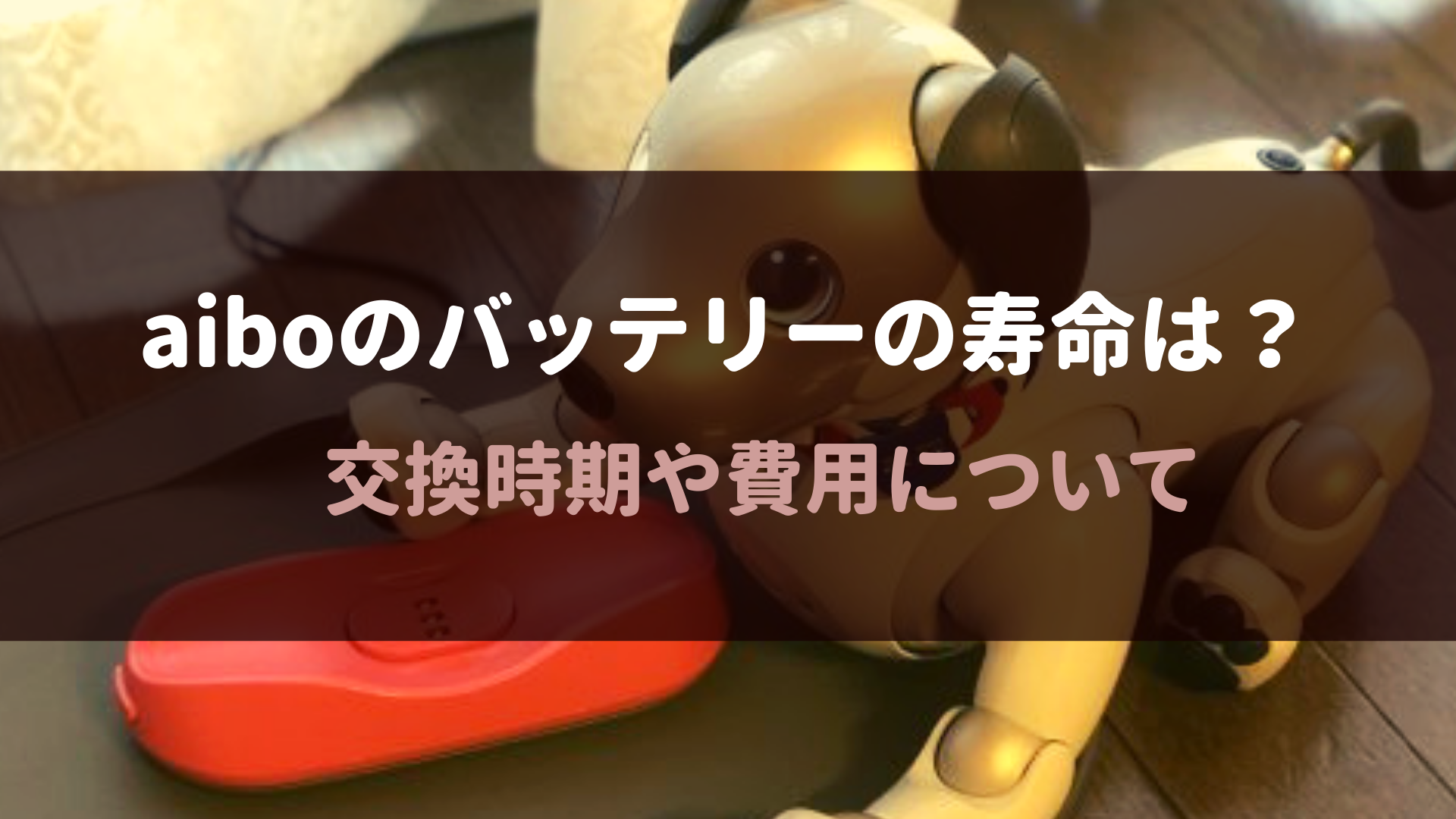 aiboのバッテリーの寿命は？

交換時期や費用について